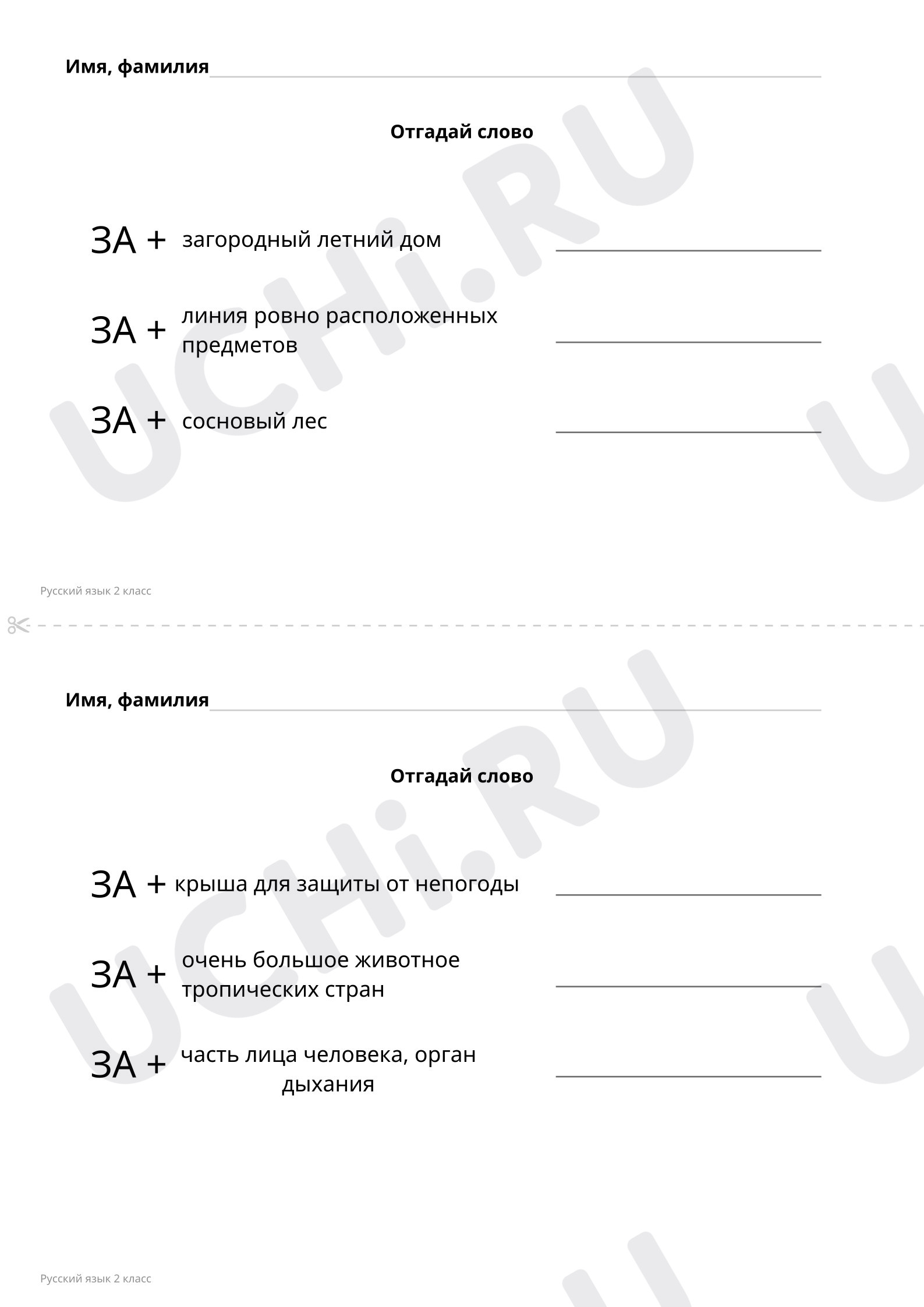 Имя, фамилия ____

Отгадай слово

ЗА + загородный летний дом ____

ЗА + линия ровно расположенных предметов ____

ЗА + сосновый лес ____

Русский язык 2 класс

Имя, фамилия ____

Отгадай слово

ЗА + крыша для защиты от непогоды ____

ЗА + очень большое животное тропических стран ____

ЗА + часть лица человека, орган дыхания ____

Русский язык 2 класс

UCHi.RU